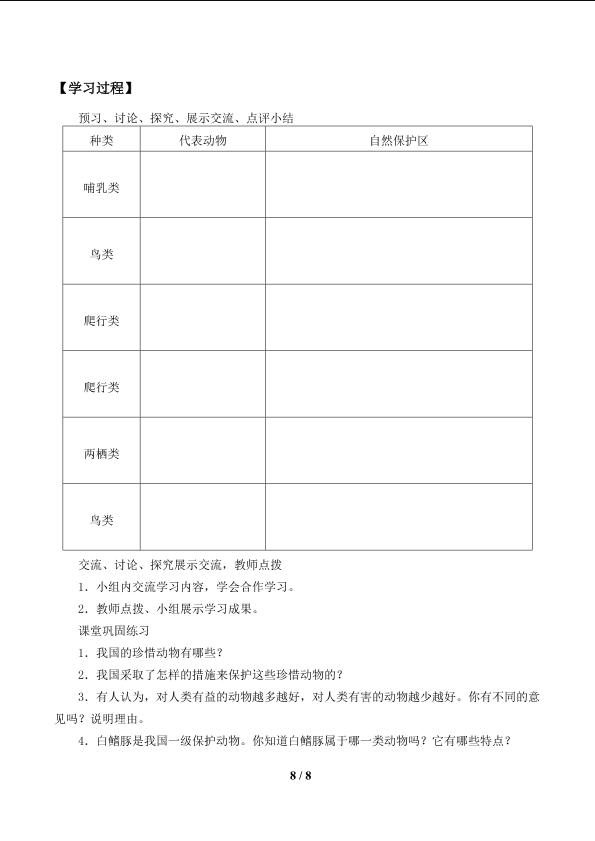 【学习过程】

预习、讨论、探究、展示交流、点评小结

| 种类 | 代表动物 | 自然保护区 |
|---|---|---|
| 哺乳类 | | |
| 鸟类 | | |
| 爬行类 | | |
| 爬行类 | | |
| 两栖类 | | |
| 鸟类 | | |

交流、讨论、探究展示交流，教师点拨

1．小组内交流学习内容，学会合作学习。

2．教师点拨、小组展示学习成果。

课堂巩固练习

1．我国的珍惜动物有哪些？

2．我国采取了怎样的措施来保护这些珍惜动物的？

3．有人认为，对人类有益的动物越多越好，对人类有害的动物越少越好。你有不同的意见吗？说明理由。

4．白鳍豚是我国一级保护动物。你知道白鳍豚属于哪一类动物吗？它有哪些特点？

8 / 8